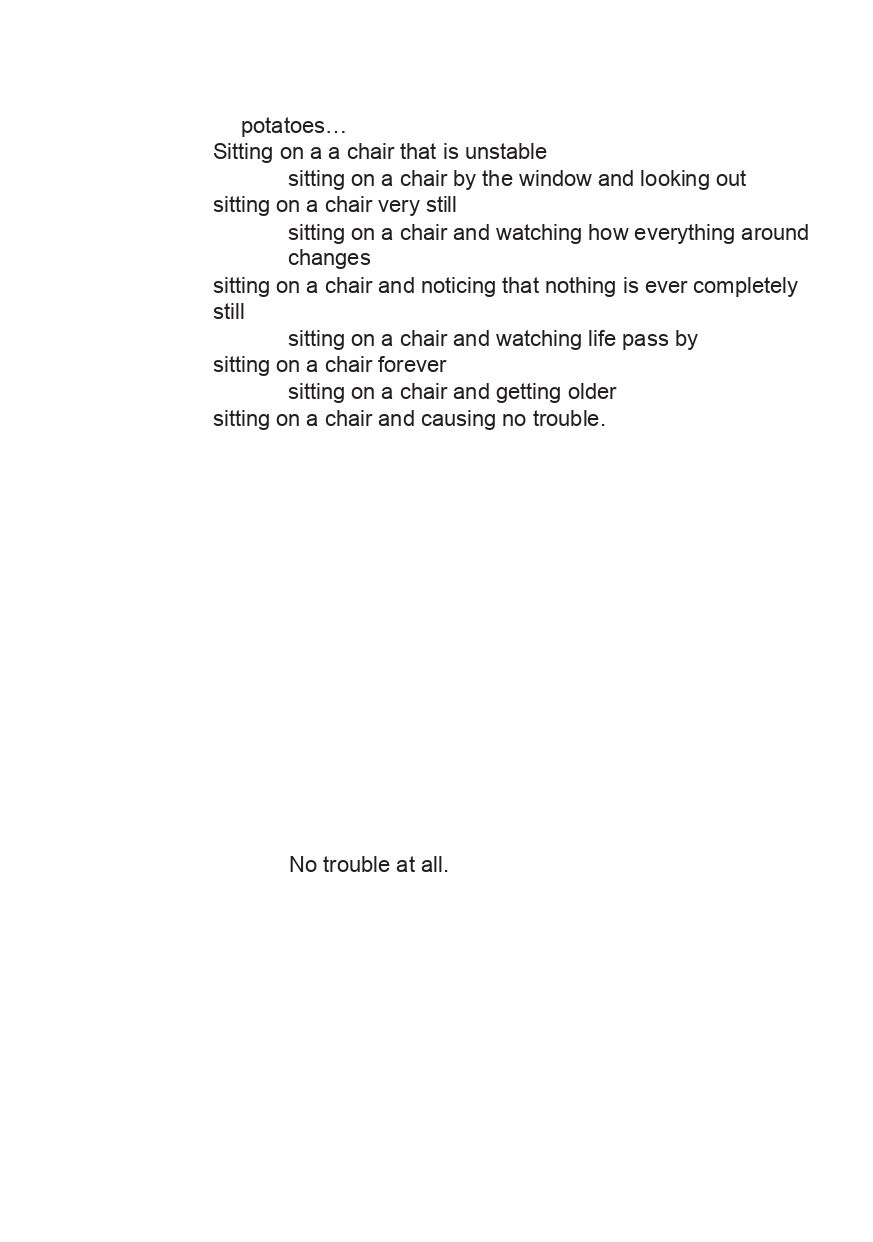 potatoes…
Sitting on a a chair that is unstable
sitting on a chair by the window and looking out
sitting on a chair very still
sitting on a chair and watching how everything around changes
sitting on a chair and noticing that nothing is ever completely still
sitting on a chair and watching life pass by
sitting on a chair forever
sitting on a chair and getting older
sitting on a chair and causing no trouble.

No trouble at all.